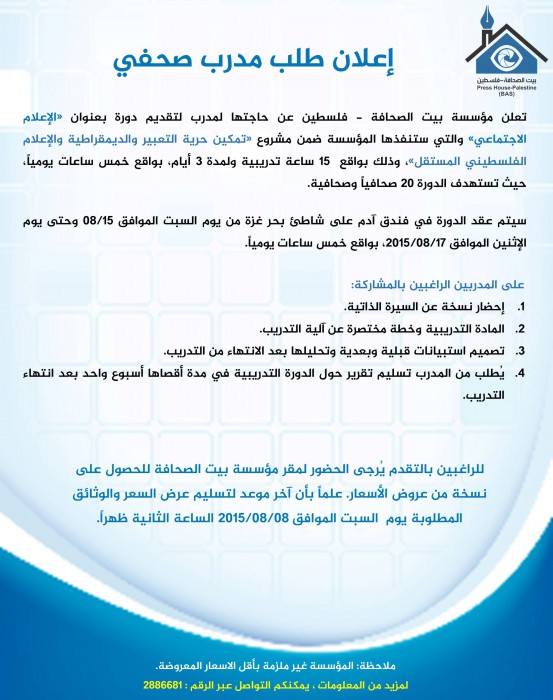 بيت الصحافة-فلسطين
Press House-Palestine
(BAS)

إعلان طلب مدرب صحفي

تعلن مؤسسة بيت الصحافة - فلسطين عن حاجتها لمدرب لتقديم دورة بعنوان «الإعلام الاجتماعي» والتي ستنفذها المؤسسة ضمن مشروع «تمكين حرية التعبير والديمقراطية والإعلام الفلسطيني المستقل»، وذلك بواقع 15 ساعة تدريبية ولمدة 3 أيام، بواقع خمس ساعات يومياً، حيث تستهدف الدورة 20 صحافياً وصحافية.

سيتم عقد الدورة في فندق آدم على شاطئ بحر غزة من يوم السبت الموافق 08/15 وحتى يوم الإثنين الموافق 2015/08/17، بواقع خمس ساعات يومياً.

على المدربين الراغبين بالمشاركة:
1. إحضار نسخة عن السيرة الذاتية.
2. المادة التدريبية وخطة مختصرة عن آلية التدريب.
3. تصميم استبيانات قبلية وبعدية وتحليلها بعد الانتهاء من التدريب.
4. يُطلب من المدرب تسليم تقرير حول الدورة التدريبية في مدة أقصاها أسبوع واحد بعد انتهاء التدريب.

للراغبين بالتقدم يُرجى الحضور لمقر مؤسسة بيت الصحافة للحصول على نسخة من عروض الأسعار. علماً بأن آخر موعد لتسليم عرض السعر والوثائق المطلوبة يوم السبت الموافق 2015/08/08 الساعة الثانية ظهراً.

ملاحظة: المؤسسة غير ملزمة بأقل الاسعار المعروضة.

لمزيد من المعلومات ، يمكنكم التواصل عبر الرقم : 2886681